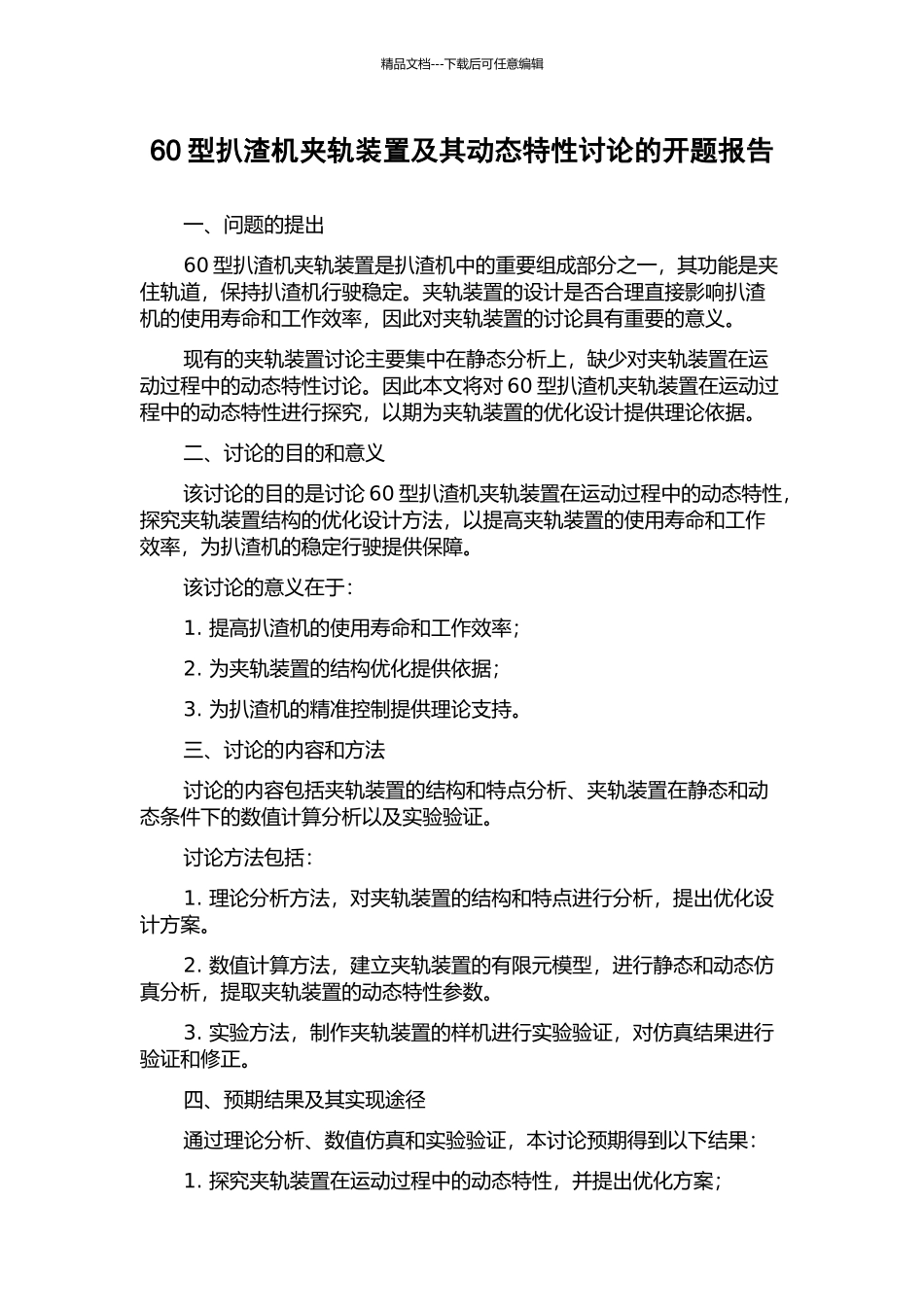 精品文档---下载后可任意编辑

60 型扒渣机夹轨装置及其动态特性讨论的开题报告

一、问题的提出

60 型扒渣机夹轨装置是扒渣机中的重要组成部分之一，其功能是夹住轨道，保持扒渣机行驶稳定。夹轨装置的设计是否合理直接影响扒渣机的使用寿命和工作效率，因此对夹轨装置的讨论具有重要的意义。

现有的夹轨装置讨论主要集中在静态分析上，缺少对夹轨装置在运动过程中的动态特性讨论。因此本文将对 60 型扒渣机夹轨装置在运动过程中的动态特性进行探究，以期为夹轨装置的优化设计提供理论依据。

二、讨论的目的和意义

该讨论的目的是讨论 60 型扒渣机夹轨装置在运动过程中的动态特性，探究夹轨装置结构的优化设计方法，以提高夹轨装置的使用寿命和工作效率，为扒渣机的稳定行驶提供保障。

该讨论的意义在于：

1. 提高扒渣机的使用寿命和工作效率；

2. 为夹轨装置的结构优化提供依据；

3. 为扒渣机的精准控制提供理论支持。

三、讨论的内容和方法

讨论的内容包括夹轨装置的结构和特点分析、夹轨装置在静态和动态条件下的数值计算分析以及实验验证。

讨论方法包括：

1. 理论分析方法，对夹轨装置的结构和特点进行分析，提出优化设计方案。

2. 数值计算方法，建立夹轨装置的有限元模型，进行静态和动态仿真分析，提取夹轨装置的动态特性参数。

3. 实验方法，制作夹轨装置的样机进行实验验证，对仿真结果进行验证和修正。

四、预期结果及其实现途径

通过理论分析、数值仿真和实验验证，本讨论预期得到以下结果：

1. 探究夹轨装置在运动过程中的动态特性，并提出优化方案；